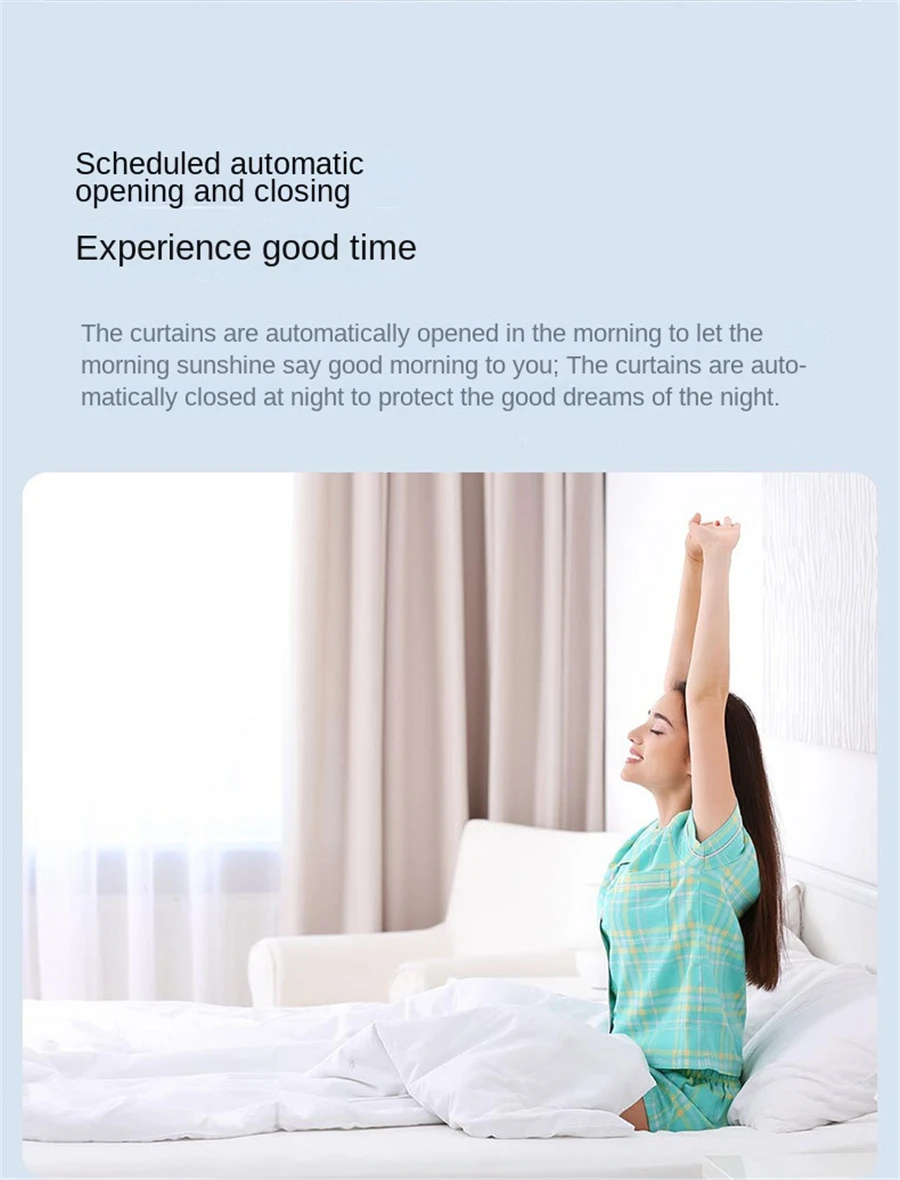 Scheduled automatic opening and closing

Experience good time

The curtains are automatically opened in the morning to let the morning sunshine say good morning to you; The curtains are automatically closed at night to protect the good dreams of the night.